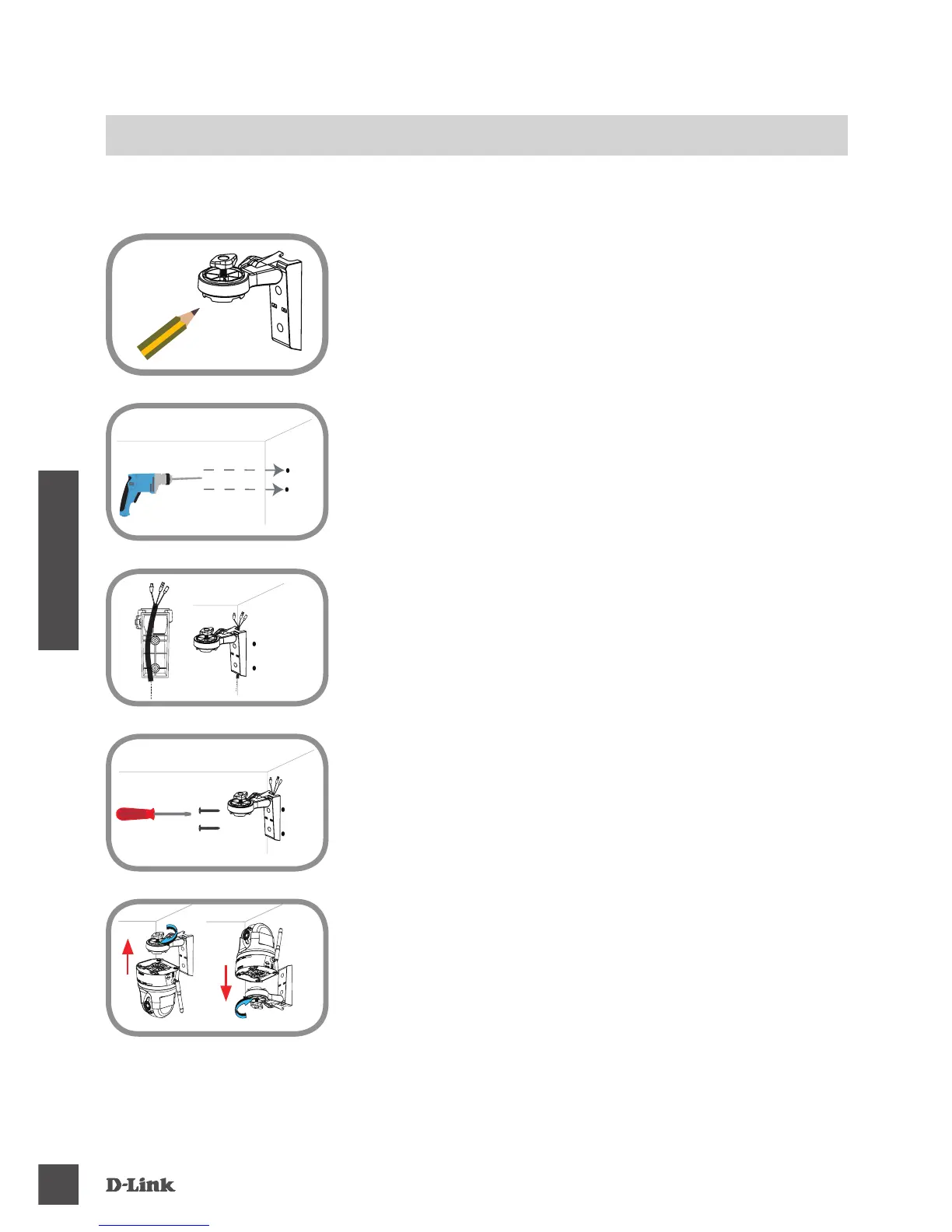 D-Link